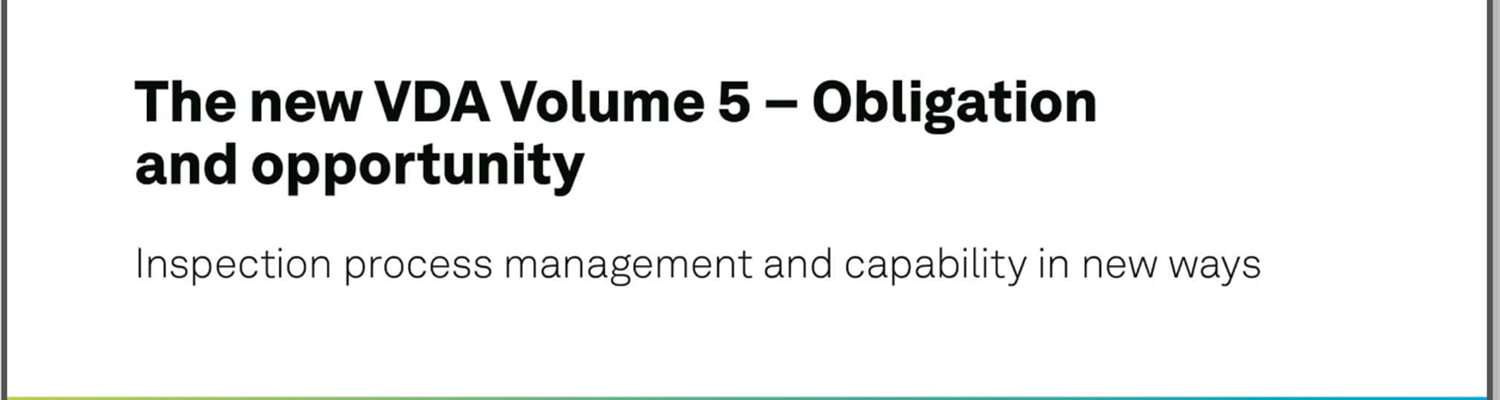 The new VDA Volume 5 – Obligation and opportunity

Inspection process management and capability in new ways